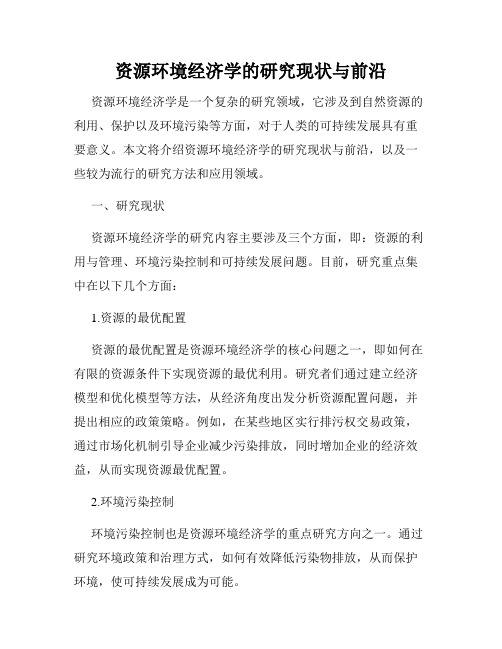 资源环境经济学的研究现状与前沿

资源环境经济学是一个复杂的研究领域，它涉及到自然资源的利用、保护以及环境污染等方面，对于人类的可持续发展具有重要意义。本文将介绍资源环境经济学的研究现状与前沿，以及一些较为流行的研究方法和应用领域。

一、研究现状

资源环境经济学的研究内容主要涉及三个方面，即：资源的利用与管理、环境污染控制和可持续发展问题。目前，研究重点集中在以下几个方面：

1.资源的最优配置

资源的最优配置是资源环境经济学的核心问题之一，即如何在有限的资源条件下实现资源的最优利用。研究者们通过建立经济模型和优化模型等方法，从经济角度出发分析资源配置问题，并提出相应的政策策略。例如，在某些地区实行排污权交易政策，通过市场化机制引导企业减少污染排放，同时增加企业的经济效益，从而实现资源最优配置。

2.环境污染控制

环境污染控制也是资源环境经济学的重点研究方向之一。通过研究环境政策和治理方式，如何有效降低污染物排放，从而保护环境，使可持续发展成为可能。